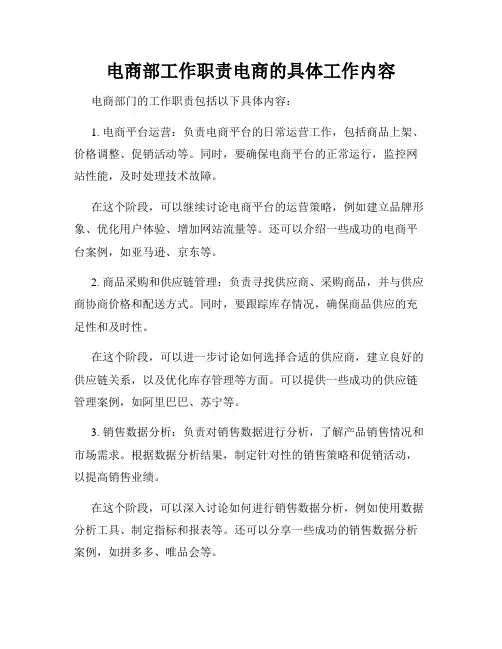 电商部工作职责电商的具体工作内容

电商部门的工作职责包括以下具体内容：

1. 电商平台运营：负责电商平台的日常运营工作，包括商品上架、价格调整、促销活动等。同时，要确保电商平台的正常运行，监控网站性能，及时处理技术故障。

在这个阶段，可以继续讨论电商平台的运营策略，例如建立品牌形象、优化用户体验、增加网站流量等。还可以介绍一些成功的电商平台案例，如亚马逊、京东等。

2. 商品采购和供应链管理：负责寻找供应商、采购商品，并与供应商协商价格和配送方式。同时，要跟踪库存情况，确保商品供应的充足性和及时性。

在这个阶段，可以进一步讨论如何选择合适的供应商，建立良好的供应链关系，以及优化库存管理等方面。可以提供一些成功的供应链管理案例，如阿里巴巴、苏宁等。

3. 销售数据分析：负责对销售数据进行分析，了解产品销售情况和市场需求。根据数据分析结果，制定针对性的销售策略和促销活动，以提高销售业绩。

在这个阶段，可以深入讨论如何进行销售数据分析，例如使用数据分析工具、制定指标和报表等。还可以分享一些成功的销售数据分析案例，如拼多多、唯品会等。